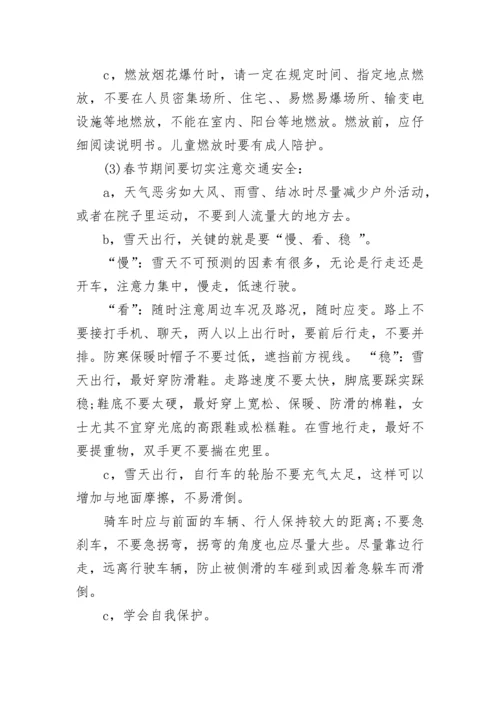 c，燃放烟花爆竹时，请一定在规定时间、指定地点燃放，不要在人员密集场所、住宅、、易燃易爆场所、输变电设施等地燃放，不能在室内、阳台等地燃放。燃放前，应仔细阅读说明书。儿童燃放时要有成人陪护。

(3)春节期间要切实注意交通安全：

a，天气恶劣如大风、雨雪、结冰时尽量减少户外活动，或者在院子里运动，不要到人流量大的地方去。

b，雪天出行，关键的就是要“慢、看、稳 ”。

“慢”：雪天不可预测的因素有很多，无论是行走还是开车，注意力集中，慢走，低速行驶。

“看”：随时注意周边车况及路况，随时应变。路上不要接打手机、聊天，两人以上出行时，要前后行走，不要并排。防寒保暖时帽子不要过低，遮挡前方视线。 “稳”：雪天出行，最好穿防滑鞋。走路速度不要太快，脚底要踩实踩稳;鞋底不要太硬，最好穿上宽松、保暖、防滑的棉鞋，女士尤其不宜穿光底的高跟鞋或松糕鞋。在雪地行走，最好不要提重物，双手更不要揣在兜里。

c，雪天出行，自行车的轮胎不要充气太足，这样可以增加与地面摩擦，不易滑倒。

骑车时应与前面的车辆、行人保持较大的距离;不要急刹车，不要急拐弯，拐弯的角度也应尽量大些。尽量靠边行走，远离行驶车辆，防止被侧滑的车碰到或因着急躲车而滑倒。

c，学会自我保护。